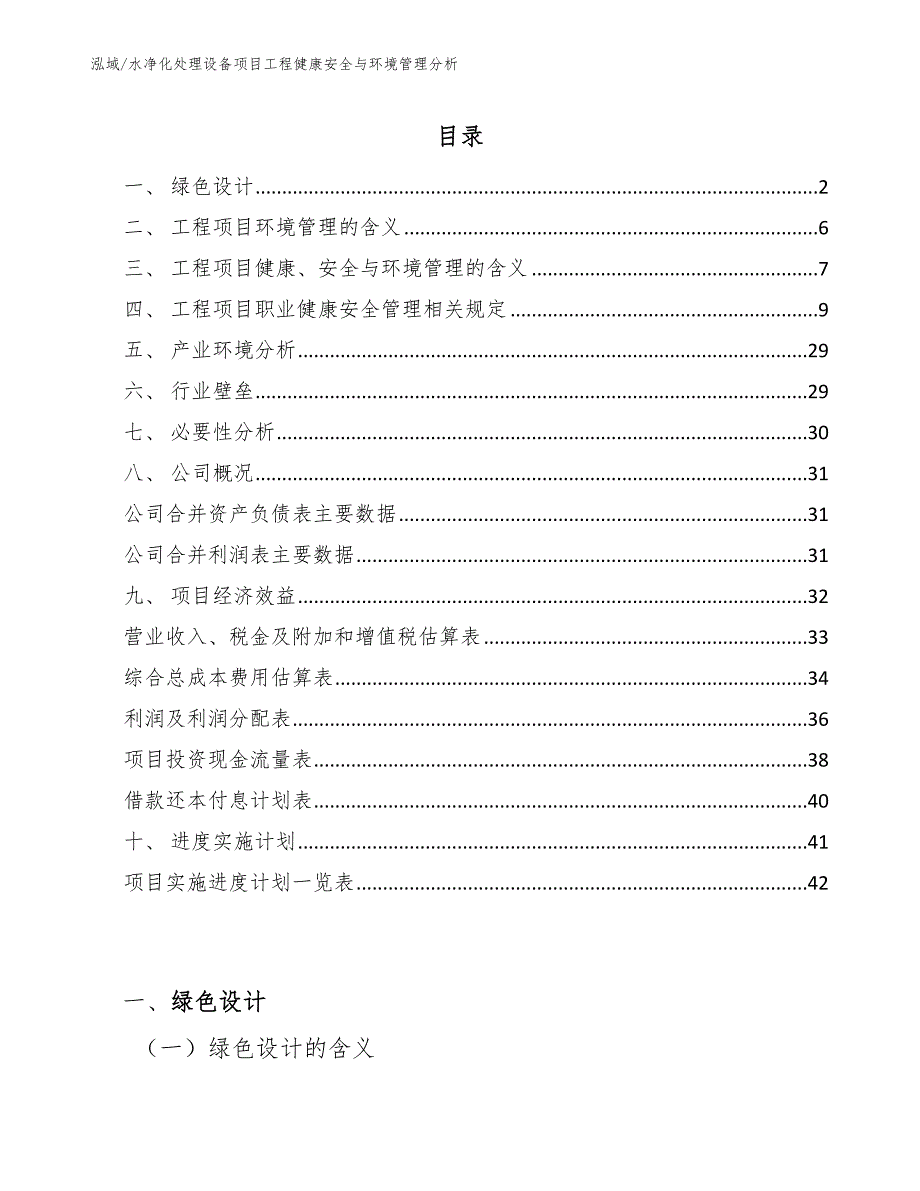 泓域/水净化处理设备项目工程健康安全与环境管理分析

目录

一、 绿色设计......2
二、 工程项目环境管理的含义......6
三、 工程项目健康、安全与环境管理的含义......7
四、 工程项目职业健康安全管理相关规定......9
五、 产业环境分析......29
六、 行业壁垒......29
七、 必要性分析......30
八、 公司概况......31
公司合并资产负债表主要数据......31
公司合并利润表主要数据......31
九、 项目经济效益......32
营业收入、税金及附加和增值税估算表......33
综合总成本费用估算表......34
利润及利润分配表......36
项目投资现金流量表......38
借款还本付息计划表......40
十、 进度实施计划......41
项目实施进度计划一览表......42

一、绿色设计

（一）绿色设计的含义